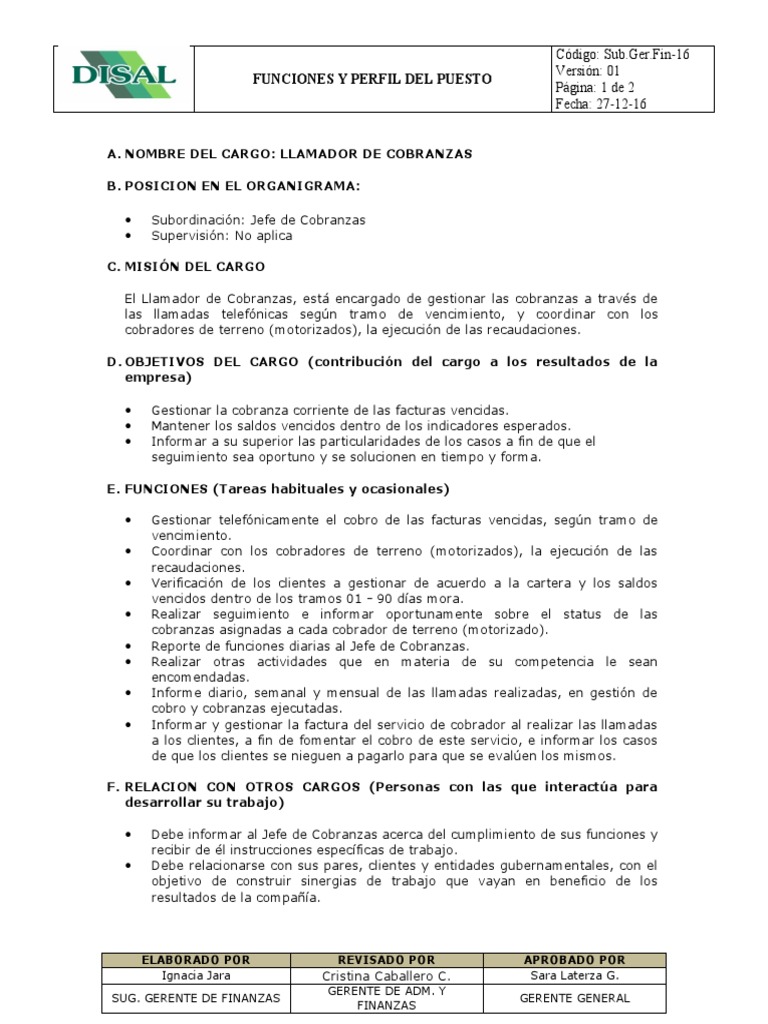 DISAL

FUNCIONES Y PERFIL DEL PUESTO

Código: Sub.Ger.Fin-16
Versión: 01
Página: 1 de 2
Fecha: 27-12-16

A. NOMBRE DEL CARGO: LLAMADOR DE COBRANZAS

B. POSICION EN EL ORGANIGRAMA:

• Subordinación: Jefe de Cobranzas
• Supervisión: No aplica

C. MISIÓN DEL CARGO

El Llamador de Cobranzas, está encargado de gestionar las cobranzas a través de las llamadas telefónicas según tramo de vencimiento, y coordinar con los cobradores de terreno (motorizados), la ejecución de las recaudaciones.

D. OBJETIVOS DEL CARGO (contribución del cargo a los resultados de la empresa)

• Gestionar la cobranza corriente de las facturas vencidas.
• Mantener los saldos vencidos dentro de los indicadores esperados.
• Informar a su superior las particularidades de los casos a fin de que el seguimiento sea oportuno y se solucionen en tiempo y forma.

E. FUNCIONES (Tareas habituales y ocasionales)

• Gestionar telefónicamente el cobro de las facturas vencidas, según tramo de vencimiento.
• Coordinar con los cobradores de terreno (motorizados), la ejecución de las recaudaciones.
• Verificación de los clientes a gestionar de acuerdo a la cartera y los saldos vencidos dentro de los tramos 01 – 90 días mora.
• Realizar seguimiento e informar oportunamente sobre el status de las cobranzas asignadas a cada cobrador de terreno (motorizado).
• Reporte de funciones diarias al Jefe de Cobranzas.
• Realizar otras actividades que en materia de su competencia le sean encomendadas.
• Informe diario, semanal y mensual de las llamadas realizadas, en gestión de cobro y cobranzas ejecutadas.
• Informar y gestionar la factura del servicio de cobrador al realizar las llamadas a los clientes, a fin de fomentar el cobro de este servicio, e informar los casos de que los clientes se nieguen a pagarlo para que se evalúen los mismos.

F. RELACION CON OTROS CARGOS (Personas con las que interactúa para desarrollar su trabajo)

• Debe informar al Jefe de Cobranzas acerca del cumplimiento de sus funciones y recibir de él instrucciones específicas de trabajo.
• Debe relacionarse con sus pares, clientes y entidades gubernamentales, con el objetivo de construir sinergias de trabajo que vayan en beneficio de los resultados de la compañía.

| ELABORADO POR | REVISADO POR | APROBADO POR |
|---|---|---|
| Ignacia Jara | Cristina Caballero C. | Sara Laterza G. |
| SUG. GERENTE DE FINANZAS | GERENTE DE ADM. Y FINANZAS | GERENTE GENERAL |